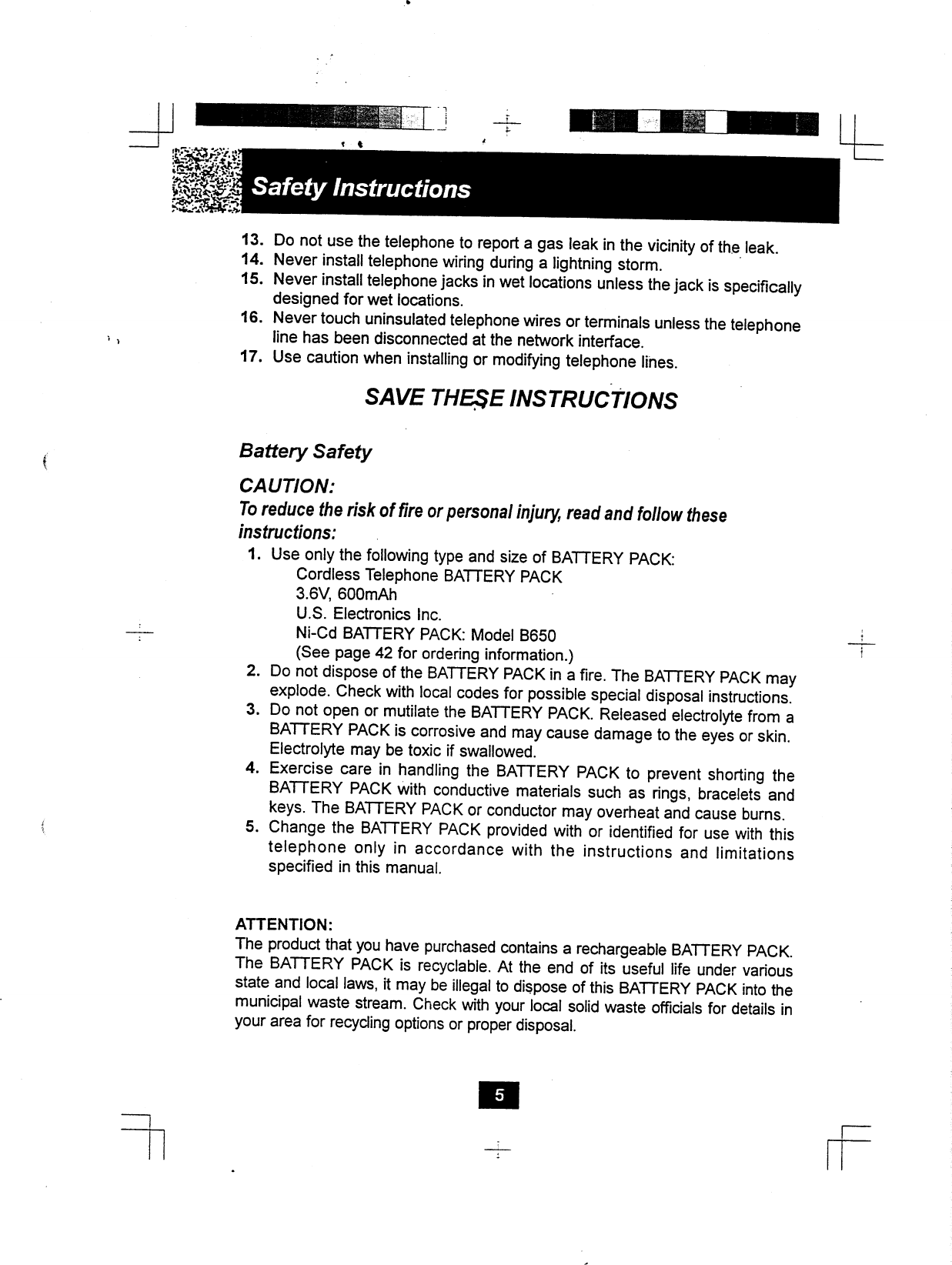 Safety Instructions

13. Do not use the telephone to report a gas leak in the vicinity of the leak.
14. Never install telephone wiring during a lightning storm.
15. Never install telephone jacks in wet locations unless the jack is specifically designed for wet locations.
16. Never touch uninsulated telephone wires or terminals unless the telephone line has been disconnected at the network interface.
17. Use caution when installing or modifying telephone lines.

SAVE THESE INSTRUCTIONS

Battery Safety

CAUTION:
To reduce the risk of fire or personal injury, read and follow these instructions:

1. Use only the following type and size of BATTERY PACK:
Cordless Telephone BATTERY PACK
3.6V, 600mAh
U.S. Electronics Inc.
Ni-Cd BATTERY PACK: Model B650
(See page 42 for ordering information.)
2. Do not dispose of the BATTERY PACK in a fire. The BATTERY PACK may explode. Check with local codes for possible special disposal instructions.
3. Do not open or mutilate the BATTERY PACK. Released electrolyte from a BATTERY PACK is corrosive and may cause damage to the eyes or skin. Electrolyte may be toxic if swallowed.
4. Exercise care in handling the BATTERY PACK to prevent shorting the BATTERY PACK with conductive materials such as rings, bracelets and keys. The BATTERY PACK or conductor may overheat and cause burns.
5. Change the BATTERY PACK provided with or identified for use with this telephone only in accordance with the instructions and limitations specified in this manual.

ATTENTION:
The product that you have purchased contains a rechargeable BATTERY PACK. The BATTERY PACK is recyclable. At the end of its useful life under various state and local laws, it may be illegal to dispose of this BATTERY PACK into the municipal waste stream. Check with your local solid waste officials for details in your area for recycling options or proper disposal.

5